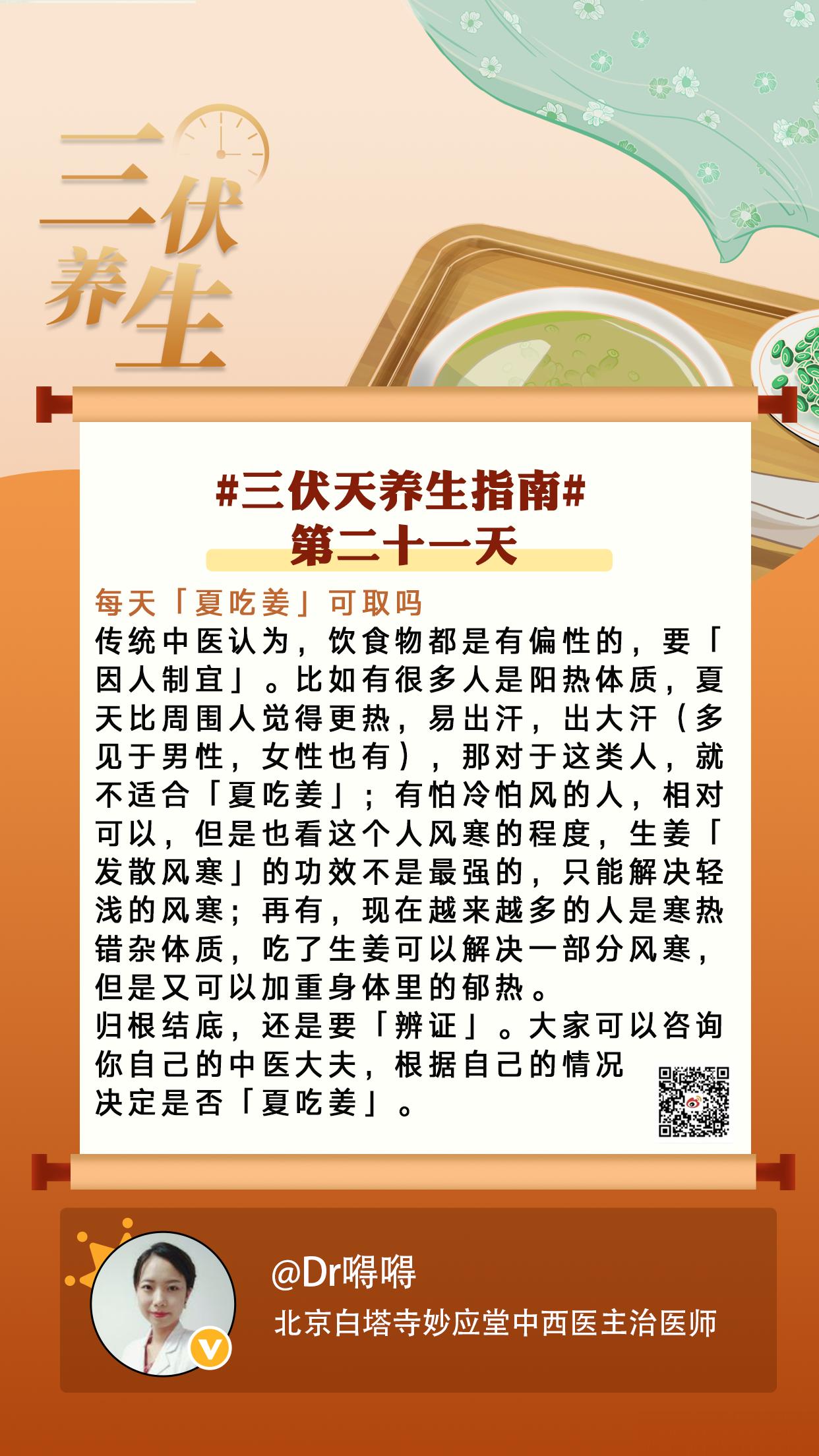 三伏养生

#三伏天养生指南#
第二十一天

每天「夏吃姜」可取吗
传统中医认为，饮食物都是有偏性的，要「因人制宜」。比如有很多人是阳热体质，夏天比周围人觉得更热，易出汗，出大汗（多见于男性，女性也有），那对于这类人，就不适合「夏吃姜」；有怕冷怕风的人，相对可以，但是也看这个人风寒的程度，生姜「发散风寒」的功效不是最强的，只能解决轻浅的风寒；再有，现在越来越多的人是寒热错杂体质，吃了生姜可以解决一部分风寒，但是又可以加重身体里的郁热。
归根结底，还是要「辨证」。大家可以咨询你自己的中医大夫，根据自己的情况决定是否「夏吃姜」。

@Dr嘚嘚
北京白塔寺妙应堂中西医主治医师